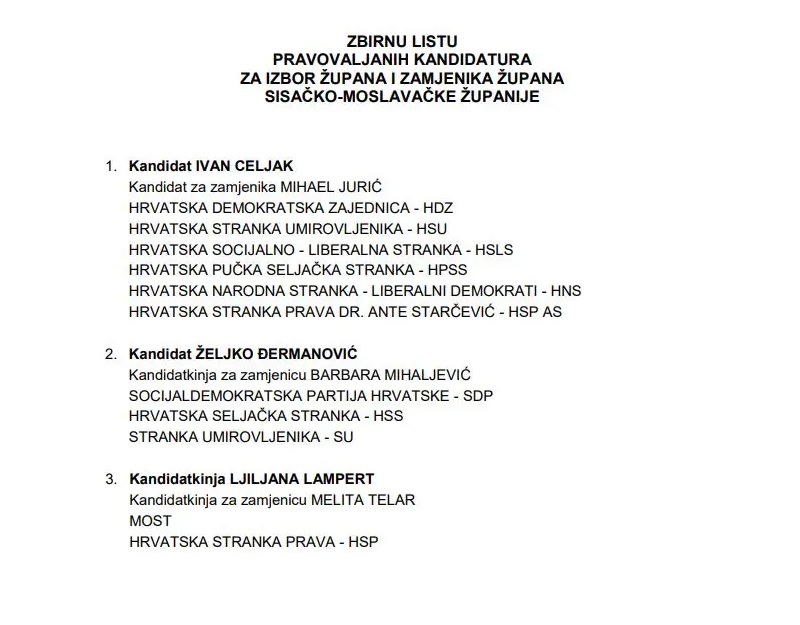 ZBIRNU LISTU
PRAVOVALJANIH KANDIDATURA
ZA IZBOR ŽUPANA I ZAMJENIKA ŽUPANA
SISAČKO-MOSLAVAČKE ŽUPANIJE

1. Kandidat IVAN CELJAK
Kandidat za zamjenika MIHAEL JURIĆ
HRVATSKA DEMOKRATSKA ZAJEDNICA - HDZ
HRVATSKA STRANKA UMIROVLJENIKA - HSU
HRVATSKA SOCIJALNO - LIBERALNA STRANKA - HSLS
HRVATSKA PUČKA SELJAČKA STRANKA - HPSS
HRVATSKA NARODNA STRANKA - LIBERALNI DEMOKRATI - HNS
HRVATSKA STRANKA PRAVA DR. ANTE STARČEVIĆ - HSP AS

2. Kandidat ŽELJKO ĐERMANOVIĆ
Kandidatkinja za zamjenicu BARBARA MIHALJEVIĆ
SOCIJALDEMOKRATSKA PARTIJA HRVATSKE - SDP
HRVATSKA SELJAČKA STRANKA - HSS
STRANKA UMIROVLJENIKA - SU

3. Kandidatkinja LJILJANA LAMPERT
Kandidatkinja za zamjenicu MELITA TELAR
MOST
HRVATSKA STRANKA PRAVA - HSP